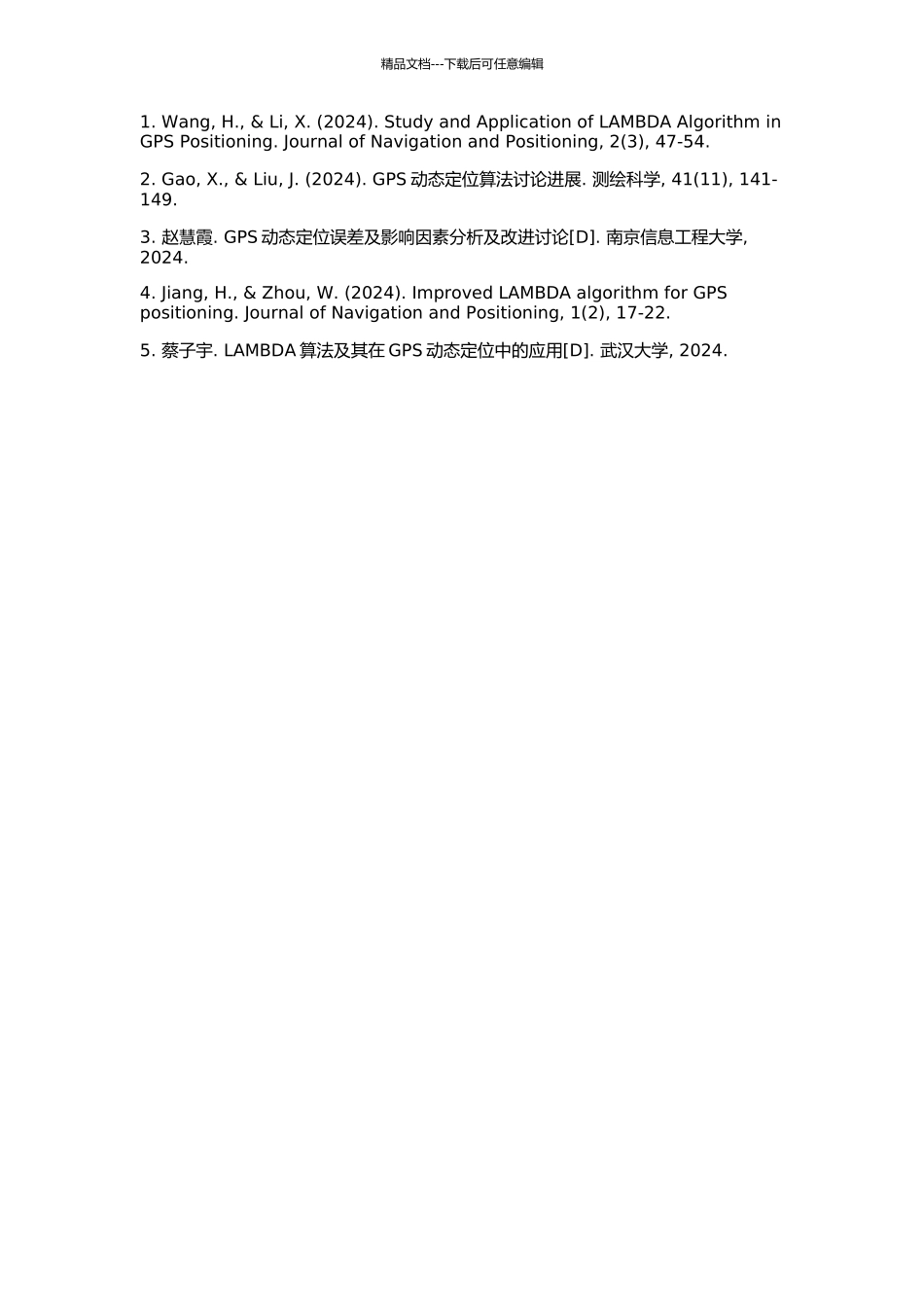 精品文档---下载后可任意编辑

1. Wang, H., & Li, X. (2024). Study and Application of LAMBDA Algorithm in GPS Positioning. Journal of Navigation and Positioning, 2(3), 47-54.

2. Gao, X., & Liu, J. (2024). GPS 动态定位算法讨论进展. 测绘科学, 41(11), 141-149.

3. 赵慧霞. GPS 动态定位误差及影响因素分析及改进讨论[D]. 南京信息工程大学, 2024.

4. Jiang, H., & Zhou, W. (2024). Improved LAMBDA algorithm for GPS positioning. Journal of Navigation and Positioning, 1(2), 17-22.

5. 蔡子宇. LAMBDA 算法及其在 GPS 动态定位中的应用[D]. 武汉大学, 2024.